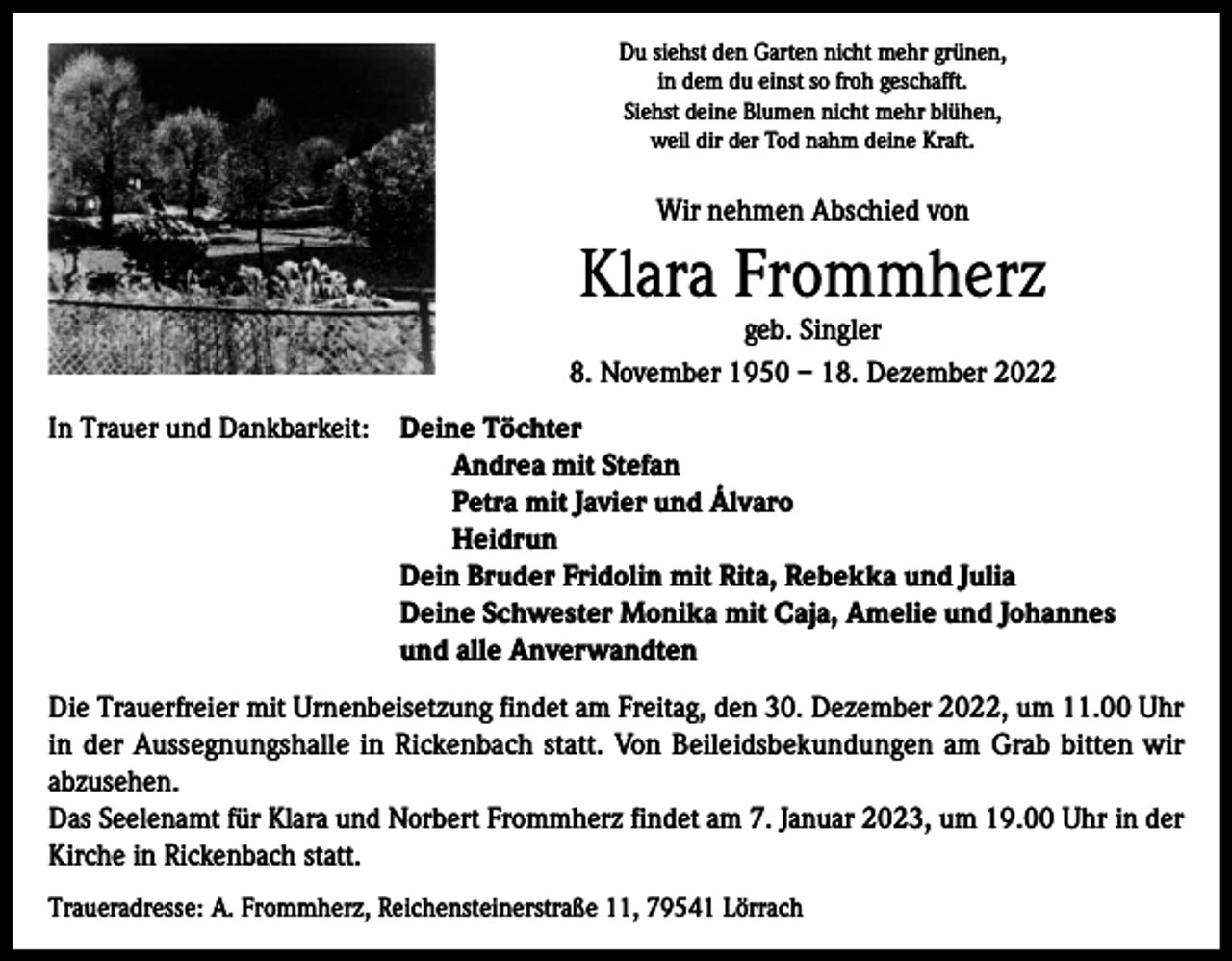 Du siehst den Garten nicht mehr grünen,
in dem du einst so froh geschafft.
Siehst deine Blumen nicht mehr blühen,
weil dir der Tod nahm deine Kraft.

Wir nehmen Abschied von

Klara Frommherz

geb. Singler

8. November 1950 – 18. Dezember 2022

In Trauer und Dankbarkeit: Deine Töchter
Andrea mit Stefan
Petra mit Javier und Álvaro
Heidrun
Dein Bruder Fridolin mit Rita, Rebekka und Julia
Deine Schwester Monika mit Caja, Amelie und Johannes
und alle Anverwandten

Die Trauerfreier mit Urnenbeisetzung findet am Freitag, den 30. Dezember 2022, um 11.00 Uhr in der Aussegnungshalle in Rickenbach statt. Von Beileidsbekundungen am Grab bitten wir abzusehen.
Das Seelenamt für Klara und Norbert Frommherz findet am 7. Januar 2023, um 19.00 Uhr in der Kirche in Rickenbach statt.

Traueradresse: A. Frommherz, Reichensteinerstraße 11, 79541 Lörrach